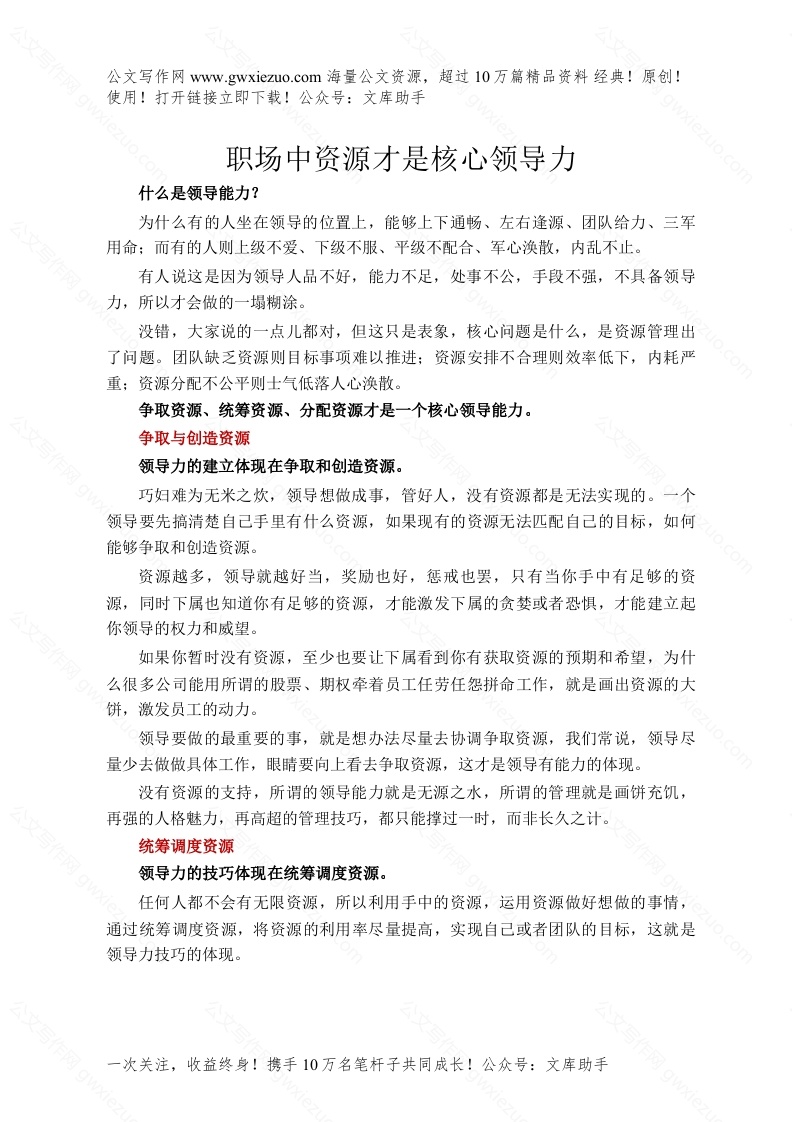 公文写作网 www.gwxiezuo.com 海量公文资源，超过 10 万篇精品资料 经典！原创！使用！打开链接立即下载！公众号：文库助手

职场中资源才是核心领导力

什么是领导能力？

为什么有的人坐在领导的位置上，能够上下通畅、左右逢源、团队给力、三军用命；而有的人则上级不爱、下级不服、平级不配合、军心涣散，内乱不止。

有人说这是因为领导人品不好，能力不足，处事不公，手段不强，不具备领导力，所以才会做的一塌糊涂。

没错，大家说的一点儿都对，但这只是表象，核心问题是什么，是资源管理出了问题。团队缺乏资源则目标事项难以推进；资源安排不合理则效率低下，内耗严重；资源分配不公平则士气低落人心涣散。

争取资源、统筹资源、分配资源才是一个核心领导能力。

争取与创造资源

领导力的建立体现在争取和创造资源。

巧妇难为无米之炊，领导想做成事，管好人，没有资源都是无法实现的。一个领导要先搞清楚自己手里有什么资源，如果现有的资源无法匹配自己的目标，如何能够争取和创造资源。

资源越多，领导就越好当，奖励也好，惩戒也罢，只有当你手中有足够的资源，同时下属也知道你有足够的资源，才能激发下属的贪婪或者恐惧，才能建立起你领导的权力和威望。

如果你暂时没有资源，至少也要让下属看到你有获取资源的预期和希望，为什么很多公司能用所谓的股票、期权牵着员工任劳任怨拼命工作，就是画出资源的大饼，激发员工的动力。

领导要做的最重要的事，就是想办法尽量去协调争取资源，我们常说，领导尽量少去做做具体工作，眼睛要向上看去争取资源，这才是领导有能力的体现。

没有资源的支持，所谓的领导能力就是无源之水，所谓的管理就是画饼充饥，再强的人格魅力，再高超的管理技巧，都只能撑过一时，而非长久之计。

统筹调度资源

领导力的技巧体现在统筹调度资源。

任何人都不会有无限资源，所以利用手中的资源，运用资源做好想做的事情，通过统筹调度资源，将资源的利用率尽量提高，实现自己或者团队的目标，这就是领导力技巧的体现。

一次关注，收益终身！携手 10 万名笔杆子共同成长！公众号：文库助手